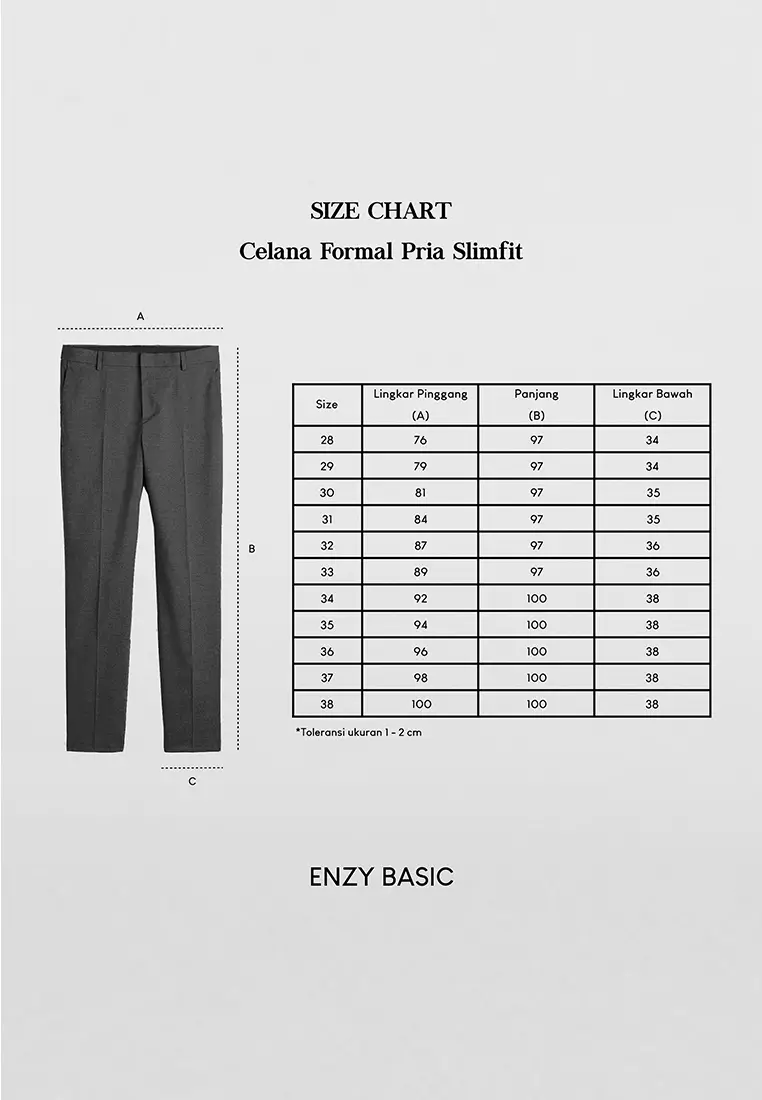 SIZE CHART

Celana Formal Pria Slimfit

A

B

C

| Size | Lingkar Pinggang (A) | Panjang (B) | Lingkar Bawah (C) |
|---|---|---|---|
| 28 | 76 | 97 | 34 |
| 29 | 79 | 97 | 34 |
| 30 | 81 | 97 | 35 |
| 31 | 84 | 97 | 35 |
| 32 | 87 | 97 | 36 |
| 33 | 89 | 97 | 36 |
| 34 | 92 | 100 | 38 |
| 35 | 94 | 100 | 38 |
| 36 | 96 | 100 | 38 |
| 37 | 98 | 100 | 38 |
| 38 | 100 | 100 | 38 |

*Toleransi ukuran 1 - 2 cm

ENZY BASIC